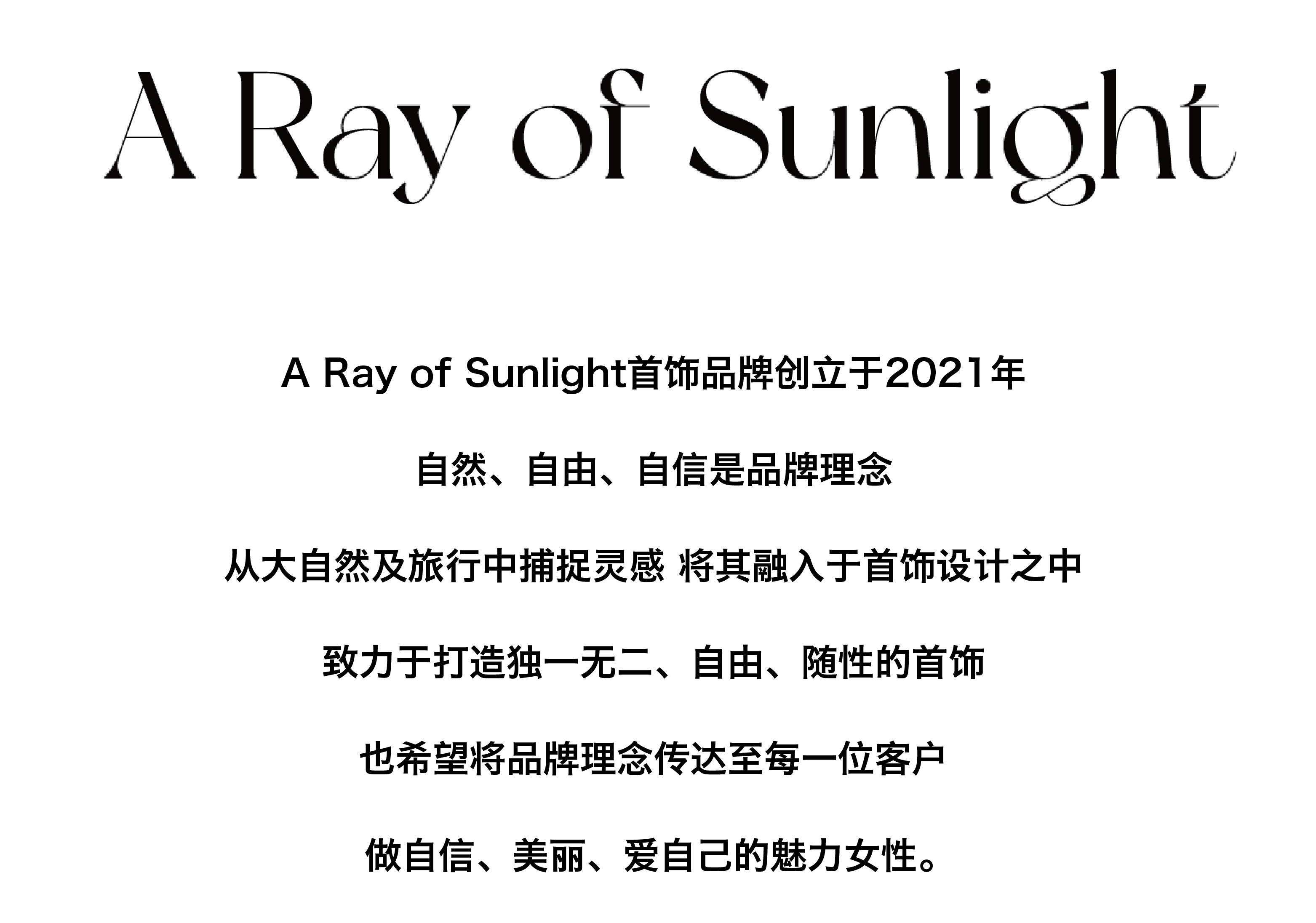 A Ray of Sunlight

A Ray of Sunlight首饰品牌创立于2021年

自然、自由、自信是品牌理念

从大自然及旅行中捕捉灵感 将其融入于首饰设计之中

致力于打造独一无二、自由、随性的首饰

也希望将品牌理念传达至每一位客户

做自信、美丽、爱自己的魅力女性。